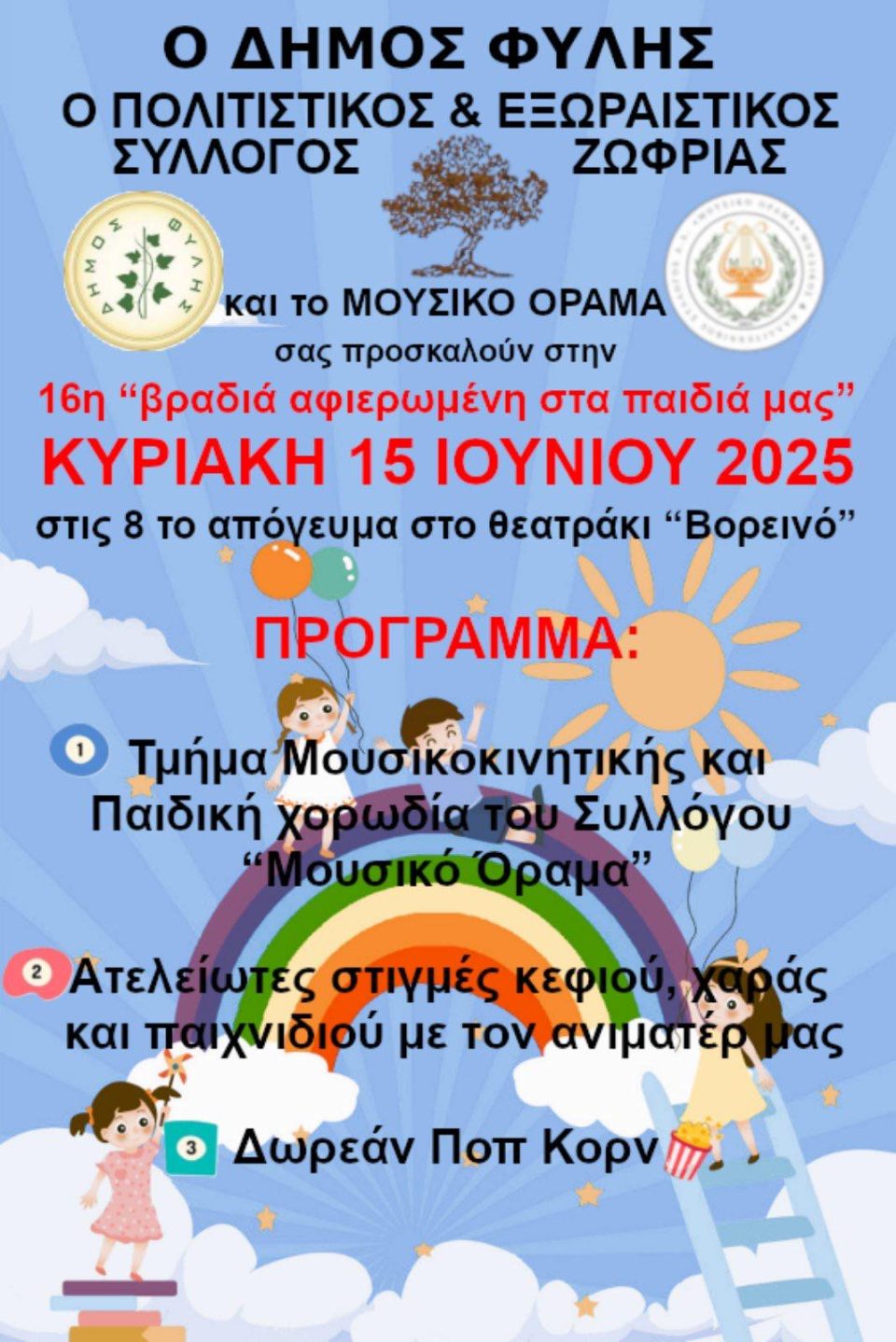 Ο ΔΗΜΟΣ ΦΥΛΗΣ
Ο ΠΟΛΙΤΙΣΤΙΚΟΣ & ΕΞΩΡΑΙΣΤΙΚΟΣ
ΣΥΛΛΟΓΟΣ ΖΩΦΡΙΑΣ

ΔΗΜΟΣ ΦΥΛΗΣ

και το ΜΟΥΣΙΚΟ ΟΡΑΜΑ
σας προσκαλούν στην

16η "βραδιά αφιερωμένη στα παιδιά μας"
ΚΥΡΙΑΚΗ 15 ΙΟΥΝΙΟΥ 2025
στις 8 το απόγευμα στο θεατράκι "Βορεινό"

ΠΡΟΓΡΑΜΜΑ:

1 Τμήμα Μουσικοκινητικής και Παιδική χορωδία του Συλλόγου "Μουσικό Όραμα"

2 Ατελείωτες στιγμές κεφιού, χαράς και παιχνιδιού με τον ανιματέρ μας

3 Δωρεάν Ποπ Κορν